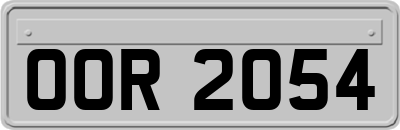 OOR 2054